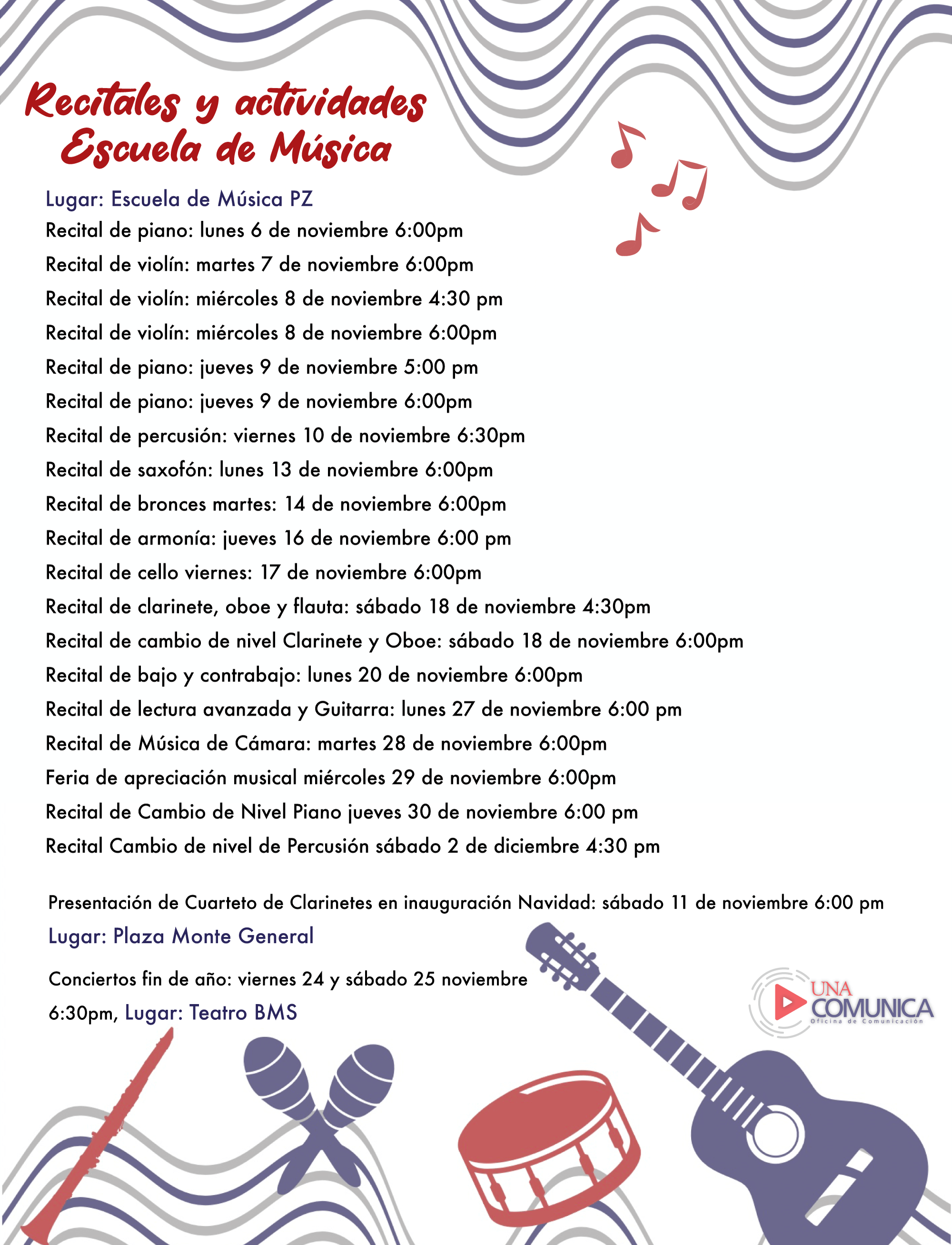 Recitales y actividades
Escuela de Música

Lugar: Escuela de Música PZ
Recital de piano: lunes 6 de noviembre 6:00pm
Recital de violín: martes 7 de noviembre 6:00pm
Recital de violín: miércoles 8 de noviembre 4:30 pm
Recital de violín: miércoles 8 de noviembre 6:00pm
Recital de piano: jueves 9 de noviembre 5:00 pm
Recital de piano: jueves 9 de noviembre 6:00pm
Recital de percusión: viernes 10 de noviembre 6:30pm
Recital de saxofón: lunes 13 de noviembre 6:00pm
Recital de bronces martes: 14 de noviembre 6:00pm
Recital de armonía: jueves 16 de noviembre 6:00 pm
Recital de cello viernes: 17 de noviembre 6:00pm
Recital de clarinete, oboe y flauta: sábado 18 de noviembre 4:30pm
Recital de cambio de nivel Clarinete y Oboe: sábado 18 de noviembre 6:00pm
Recital de bajo y contrabajo: lunes 20 de noviembre 6:00pm
Recital de lectura avanzada y Guitarra: lunes 27 de noviembre 6:00 pm
Recital de Música de Cámara: martes 28 de noviembre 6:00pm
Feria de apreciación musical miércoles 29 de noviembre 6:00pm
Recital de Cambio de Nivel Piano jueves 30 de noviembre 6:00 pm
Recital Cambio de nivel de Percusión sábado 2 de diciembre 4:30 pm

Presentación de Cuarteto de Clarinetes en inauguración Navidad: sábado 11 de noviembre 6:00 pm
Lugar: Plaza Monte General

Conciertos fin de año: viernes 24 y sábado 25 noviembre 6:30pm, Lugar: Teatro BMS

UNA COMUNICA
Oficina de Comunicación